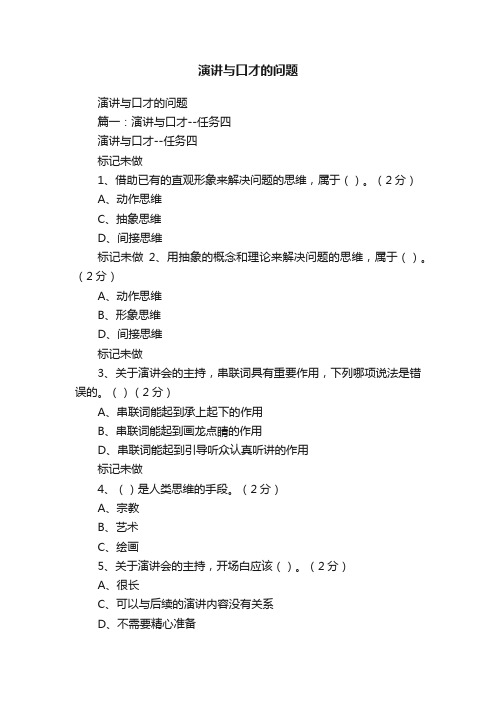 演讲与口才的问题

演讲与口才的问题

篇一：演讲与口才--任务四

演讲与口才--任务四

标记未做

1、借助已有的直观形象来解决问题的思维，属于（ ）。（2分）

A、动作思维

C、抽象思维

D、间接思维

标记未做 2、用抽象的概念和理论来解决问题的思维，属于（ ）。（2分）

A、动作思维

B、形象思维

D、间接思维

标记未做

3、关于演讲会的主持，串联词具有重要作用，下列哪项说法是错误的。（ ）（2分）

A、串联词能起到承上起下的作用

B、串联词能起到画龙点睛的作用

D、串联词能起到引导听众认真听讲的作用

标记未做

4、（ ）是人类思维的手段。（2分）

A、宗教

B、艺术

C、绘画

5、关于演讲会的主持，开场白应该（ ）。（2分）

A、很长

C、可以与后续的演讲内容没有关系

D、不需要精心准备